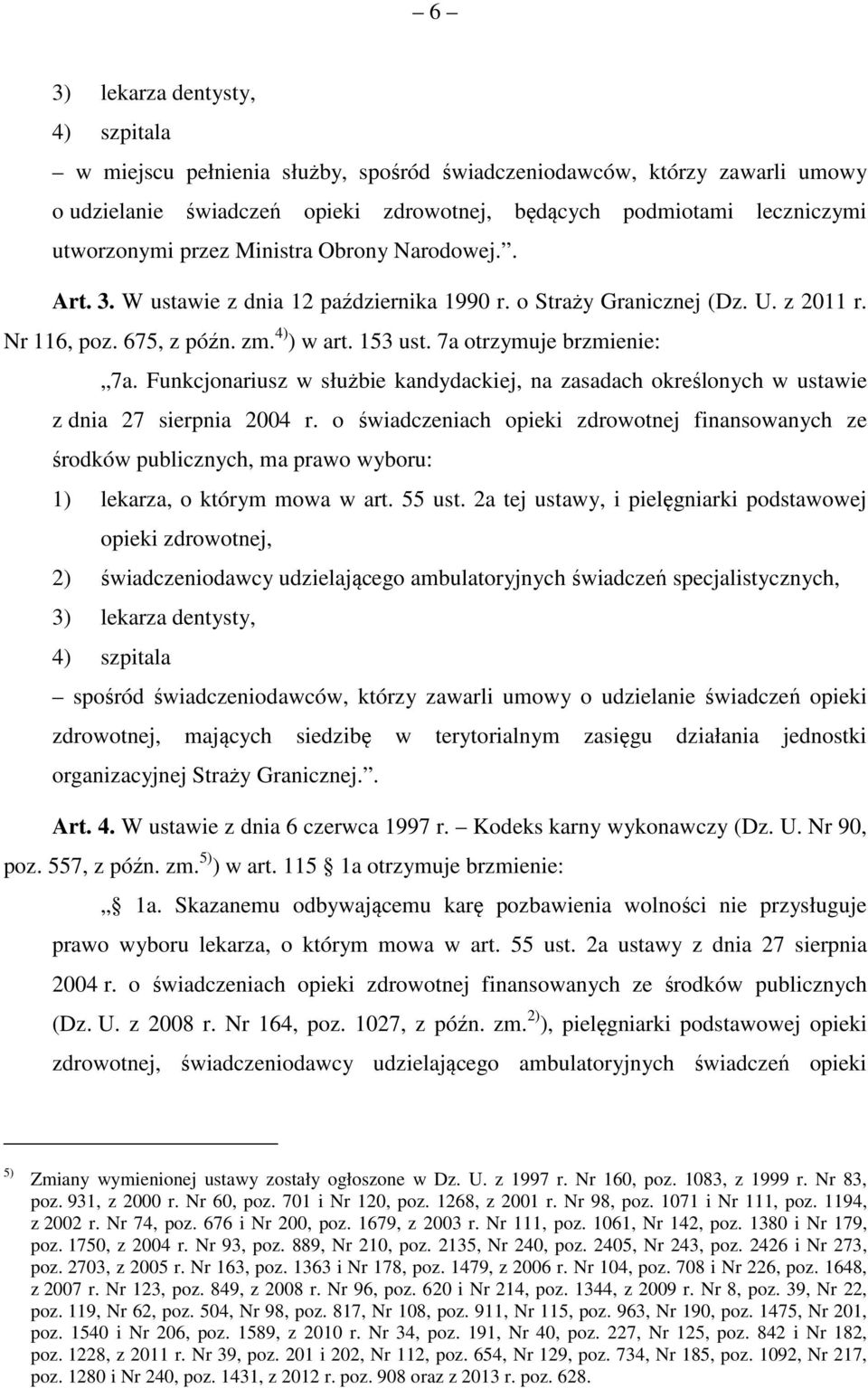 – 6 –

3) lekarza dentysty,

4) szpitala

– w miejscu pełnienia służby, spośród świadczeniodawców, którzy zawarli umowy o udzielanie świadczeń opieki zdrowotnej, będących podmiotami leczniczymi utworzonymi przez Ministra Obrony Narodowej.”.

Art. 3. W ustawie z dnia 12 października 1990 r. o Straży Granicznej (Dz. U. z 2011 r. Nr 116, poz. 675, z późn. zm.$^{4)}$) w art. 153 ust. 7a otrzymuje brzmienie:

„7a. Funkcjonariusz w służbie kandydackiej, na zasadach określonych w ustawie z dnia 27 sierpnia 2004 r. o świadczeniach opieki zdrowotnej finansowanych ze środków publicznych, ma prawo wyboru:

1) lekarza, o którym mowa w art. 55 ust. 2a tej ustawy, i pielęgniarki podstawowej opieki zdrowotnej,

2) świadczeniodawcy udzielającego ambulatoryjnych świadczeń specjalistycznych,

3) lekarza dentysty,

4) szpitala

– spośród świadczeniodawców, którzy zawarli umowy o udzielanie świadczeń opieki zdrowotnej, mających siedzibę w terytorialnym zasięgu działania jednostki organizacyjnej Straży Granicznej.”.

Art. 4. W ustawie z dnia 6 czerwca 1997 r. – Kodeks karny wykonawczy (Dz. U. Nr 90, poz. 557, z późn. zm.$^{5)}$) w art. 115 § 1a otrzymuje brzmienie:

„§ 1a. Skazanemu odbywającemu karę pozbawienia wolności nie przysługuje prawo wyboru lekarza, o którym mowa w art. 55 ust. 2a ustawy z dnia 27 sierpnia 2004 r. o świadczeniach opieki zdrowotnej finansowanych ze środków publicznych (Dz. U. z 2008 r. Nr 164, poz. 1027, z późn. zm.$^{2)}$), pielęgniarki podstawowej opieki zdrowotnej, świadczeniodawcy udzielającego ambulatoryjnych świadczeń opieki

$^{5)}$ Zmiany wymienionej ustawy zostały ogłoszone w Dz. U. z 1997 r. Nr 160, poz. 1083, z 1999 r. Nr 83, poz. 931, z 2000 r. Nr 60, poz. 701 i Nr 120, poz. 1268, z 2001 r. Nr 98, poz. 1071 i Nr 111, poz. 1194, z 2002 r. Nr 74, poz. 676 i Nr 200, poz. 1679, z 2003 r. Nr 111, poz. 1061, Nr 142, poz. 1380 i Nr 179, poz. 1750, z 2004 r. Nr 93, poz. 889, Nr 210, poz. 2135, Nr 240, poz. 2405, Nr 243, poz. 2426 i Nr 273, poz. 2703, z 2005 r. Nr 163, poz. 1363 i Nr 178, poz. 1479, z 2006 r. Nr 104, poz. 708 i Nr 226, poz. 1648, z 2007 r. Nr 123, poz. 849, z 2008 r. Nr 96, poz. 620 i Nr 214, poz. 1344, z 2009 r. Nr 8, poz. 39, Nr 22, poz. 119, Nr 62, poz. 504, Nr 98, poz. 817, Nr 108, poz. 911, Nr 115, poz. 963, Nr 190, poz. 1475, Nr 201, poz. 1540 i Nr 206, poz. 1589, z 2010 r. Nr 34, poz. 191, Nr 40, poz. 227, Nr 125, poz. 842 i Nr 182, poz. 1228, z 2011 r. Nr 39, poz. 201 i 202, Nr 112, poz. 654, Nr 129, poz. 734, Nr 185, poz. 1092, Nr 217, poz. 1280 i Nr 240, poz. 1431, z 2012 r. poz. 908 oraz z 2013 r. poz. 628.